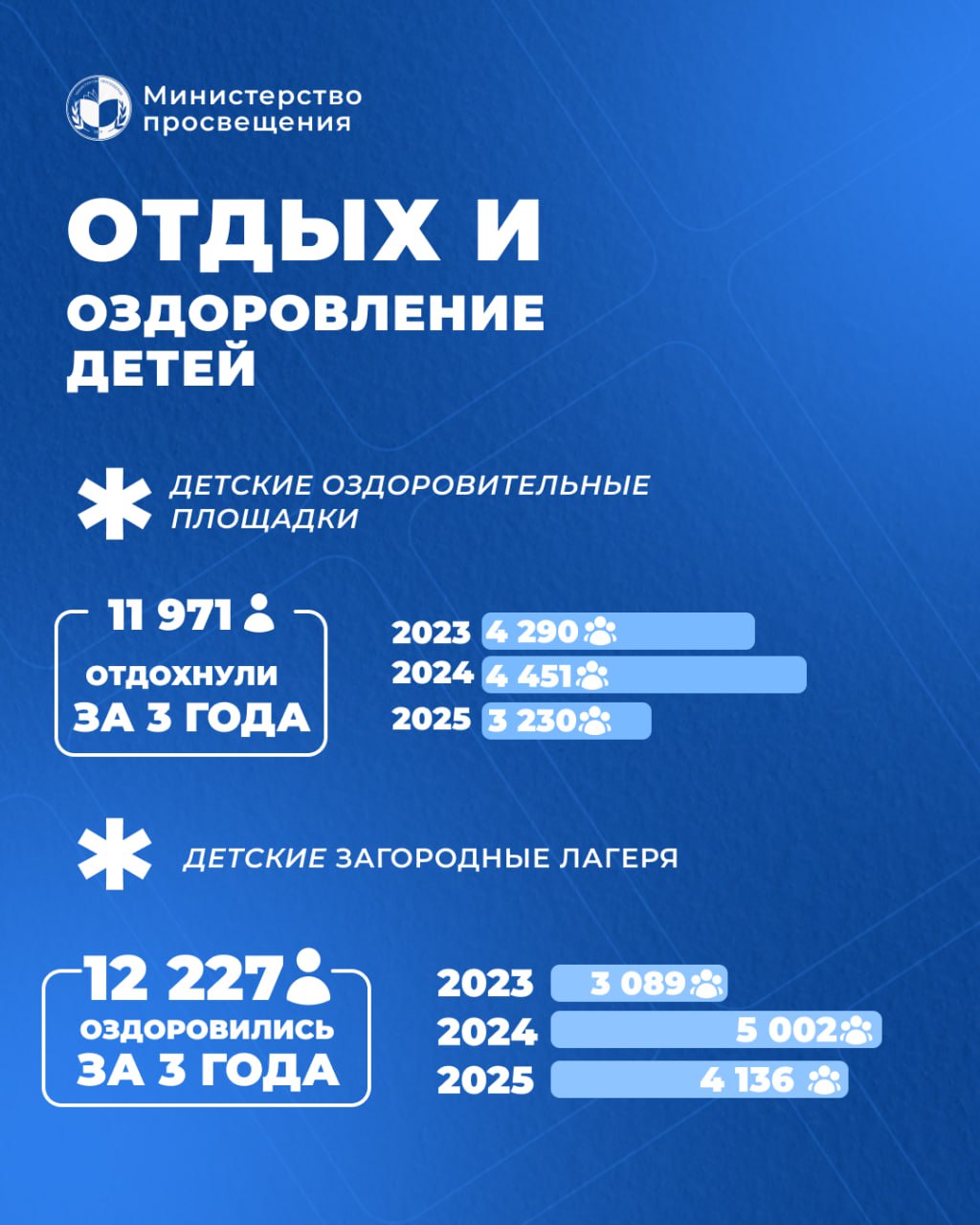 Министерство просвещения

ОТДЫХ И ОЗДОРОВЛЕНИЕ ДЕТЕЙ

ДЕТСКИЕ ОЗДОРОВИТЕЛЬНЫЕ ПЛОЩАДКИ

11 971

ОТДОХНУЛИ ЗА 3 ГОДА

2023 4 290
2024 4 451
2025 3 230

ДЕТСКИЕ ЗАГОРОДНЫЕ ЛАГЕРЯ

12 227

ОЗДОРОВИЛИСЬ ЗА 3 ГОДА

2023 3 089
2024 5 002
2025 4 136